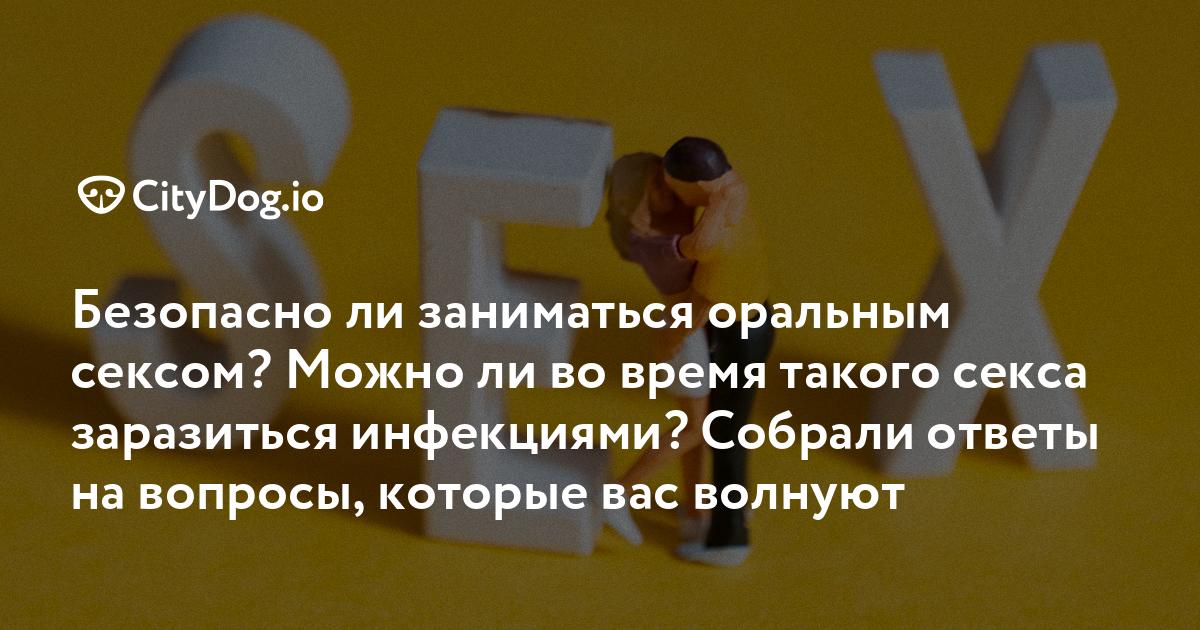 CityDog.io

SEX

Безопасно ли заниматься оральным сексом? Можно ли во время такого секса заразиться инфекциями? Собрали ответы на вопросы, которые вас волнуют